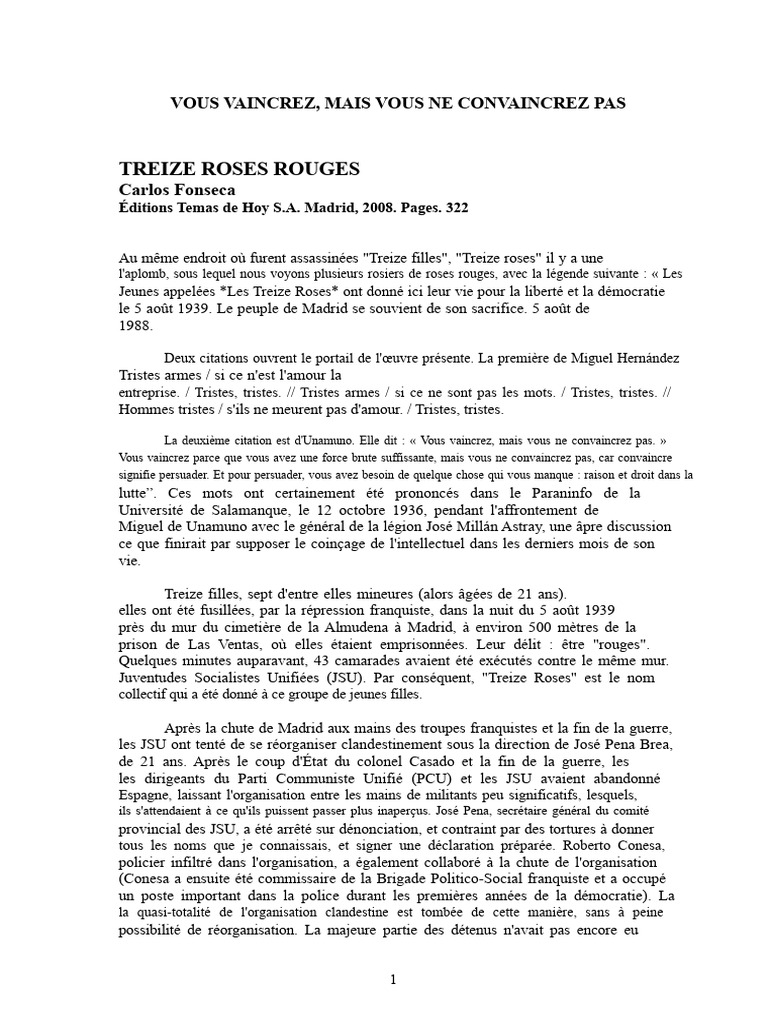 VOUS VAINCREZ, MAIS VOUS NE CONVAINCREZ PAS

TREIZE ROSES ROUGES
Carlos Fonseca
Éditions Temas de Hoy S.A. Madrid, 2008. Pages. 322

Au même endroit où furent assassinées "Treize filles", "Treize roses" il y a une l'aplomb, sous lequel nous voyons plusieurs rosiers de roses rouges, avec la légende suivante : « Les Jeunes appelées *Les Treize Roses* ont donné ici leur vie pour la liberté et la démocratie le 5 août 1939. Le peuple de Madrid se souvient de son sacrifice. 5 août de 1988.

Deux citations ouvrent le portail de l'œuvre présente. La première de Miguel Hernández Tristes armes / si ce n'est l'amour la entreprise. / Tristes, tristes. // Tristes armes / si ce ne sont pas les mots. / Tristes, tristes. // Hommes tristes / s'ils ne meurent pas d'amour. / Tristes, tristes.

La deuxième citation est d'Unamuno. Elle dit : « Vous vaincrez, mais vous ne convaincrez pas. » Vous vaincrez parce que vous avez une force brute suffisante, mais vous ne convaincrez pas, car convaincre signifie persuader. Et pour persuader, vous avez besoin de quelque chose qui vous manque : raison et droit dans la lutte". Ces mots ont certainement été prononcés dans le Paraninfo de la Université de Salamanque, le 12 octobre 1936, pendant l'affrontement de Miguel de Unamuno avec le général de la légion José Millán Astray, une âpre discussion ce que finirait par supposer le coinçage de l'intellectuel dans les derniers mois de son vie.

Treize filles, sept d'entre elles mineures (alors âgées de 21 ans). elles ont été fusillées, par la répression franquiste, dans la nuit du 5 août 1939 près du mur du cimetière de la Almudena à Madrid, à environ 500 mètres de la prison de Las Ventas, où elles étaient emprisonnées. Leur délit : être "rouges". Quelques minutes auparavant, 43 camarades avaient été exécutés contre le même mur. Juventudes Socialistes Unifiées (JSU). Par conséquent, "Treize Roses" est le nom collectif qui a été donné à ce groupe de jeunes filles.

Après la chute de Madrid aux mains des troupes franquistes et la fin de la guerre, les JSU ont tenté de se réorganiser clandestinement sous la direction de José Pena Brea, de 21 ans. Après le coup d'État du colonel Casado et la fin de la guerre, les les dirigeants du Parti Communiste Unifié (PCU) et les JSU avaient abandonné Espagne, laissant l'organisation entre les mains de militants peu significatifs, lesquels, ils s'attendaient à ce qu'ils puissent passer plus inaperçus. José Pena, secrétaire général du comité provincial des JSU, a été arrêté sur dénonciation, et contraint par des tortures à donner tous les noms que je connaissais, et signer une déclaration préparée. Roberto Conesa, policier infiltré dans l'organisation, a également collaboré à la chute de l'organisation (Conesa a ensuite été commissaire de la Brigade Politico-Social franquiste et a occupé un poste important dans la police durant les premières années de la démocratie). La la quasi-totalité de l'organisation clandestine est tombée de cette manière, sans à peine possibilité de réorganisation. La majeure partie des détenus n'avait pas encore eu

1